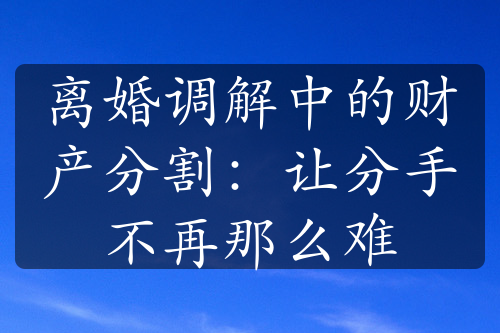 离婚调解中的财产分割：让分手不再那么难